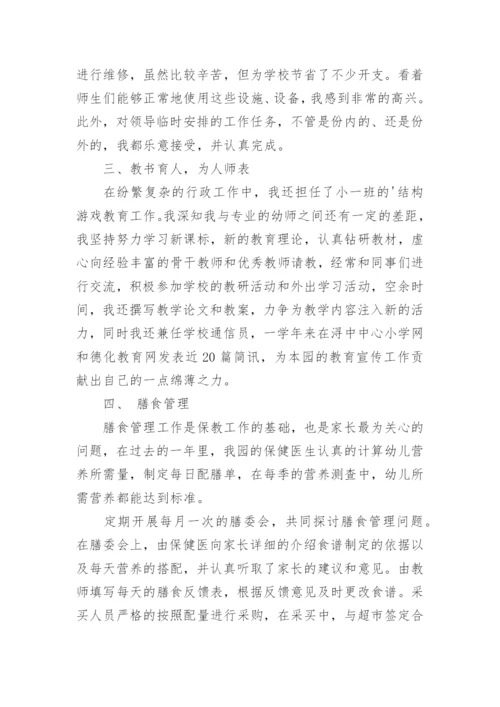 进行维修，虽然比较辛苦，但为学校节省了不少开支。看着师生们能够正常地使用这些设施、设备，我感到非常的高兴。此外，对领导临时安排的工作任务，不管是份内的、还是份外的，我都乐意接受，并认真完成。

三、教书育人，为人师表

在纷繁复杂的行政工作中，我还担任了小一班的'结构游戏教育工作。我深知我与专业的幼师之间还有一定的差距，我坚持努力学习新课标，新的教育理论，认真钻研教材，虚心向经验丰富的骨干教师和优秀教师请教，经常和同事们进行交流，积极参加学校的教研活动和外出学习活动，空余时间，我还撰写教学论文和教案，力争为教学内容注入新的活力，同时我还兼任学校通信员，一学年来在浔中中心小学网和德化教育网发表近20篇简讯，为本园的教育宣传工作贡献出自己的一点绵薄之力。

四、 膳食管理

膳食管理工作是保教工作的基础，也是家长最为关心的问题，在过去的一年里，我园的保健医生认真的计算幼儿营养所需量，制定每日配膳单，在每季的营养测查中，幼儿所需营养都能达到标准。

定期开展每月一次的膳委会，共同探讨膳食管理问题。在膳委会上，由保健医向家长详细的介绍食谱制定的依据以及每天营养的搭配，并认真听取了家长的建议和意见。由教师填写每天的膳食反馈表，根据反馈意见及时更改食谱。采买人员严格的按照配量进行采购，在采买中，与超市签定合